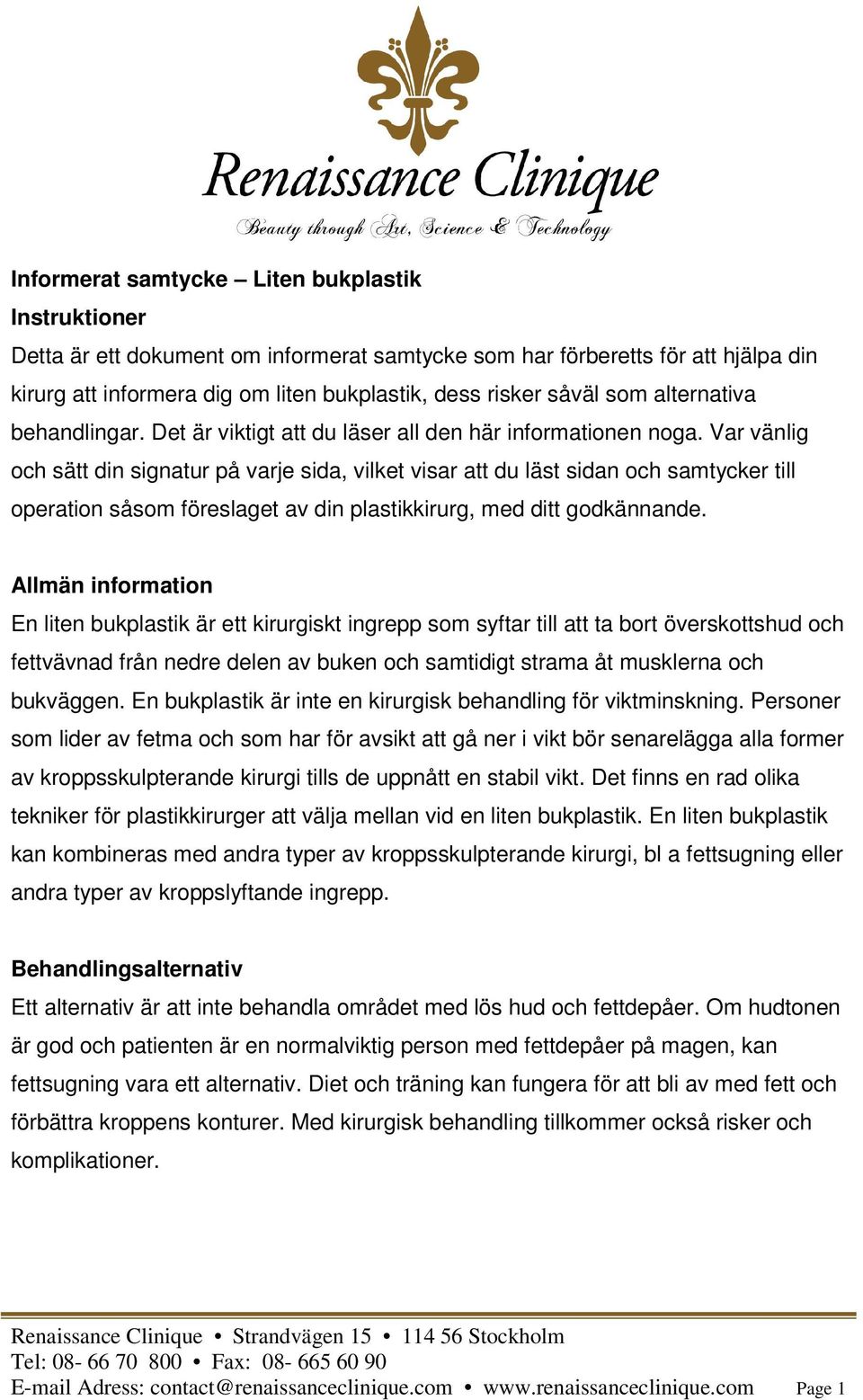 Renaissance Clinique
Beauty through Art, Science & Technology

Informerat samtycke – Liten bukplastik
Instruktioner
Detta är ett dokument om informerat samtycke som har förberetts för att hjälpa din kirurg att informera dig om liten bukplastik, dess risker såväl som alternativa behandlingar. Det är viktigt att du läser all den här informationen noga. Var vänlig och sätt din signatur på varje sida, vilket visar att du läst sidan och samtycker till operation såsom föreslaget av din plastikkirurg, med ditt godkännande.

Allmän information
En liten bukplastik är ett kirurgiskt ingrepp som syftar till att ta bort överskottshud och fettvävnad från nedre delen av buken och samtidigt strama åt musklerna och bukväggen. En bukplastik är inte en kirurgisk behandling för viktminskning. Personer som lider av fetma och som har för avsikt att gå ner i vikt bör senarelägga alla former av kroppsskulpterande kirurgi tills de uppnått en stabil vikt. Det finns en rad olika tekniker för plastikkirurger att välja mellan vid en liten bukplastik. En liten bukplastik kan kombineras med andra typer av kroppsskulpterande kirurgi, bl a fettsugning eller andra typer av kroppslyftande ingrepp.

Behandlingsalternativ
Ett alternativ är att inte behandla området med lös hud och fettdepåer. Om hudtonen är god och patienten är en normalviktig person med fettdepåer på magen, kan fettsugning vara ett alternativ. Diet och träning kan fungera för att bli av med fett och förbättra kroppens konturer. Med kirurgisk behandling tillkommer också risker och komplikationer.

Renaissance Clinique • Strandvägen 15 • 114 56 Stockholm
Tel: 08- 66 70 800 • Fax: 08- 665 60 90
E-mail Adress: contact@renaissanceclinique.com • www.renaissanceclinique.com Page 1